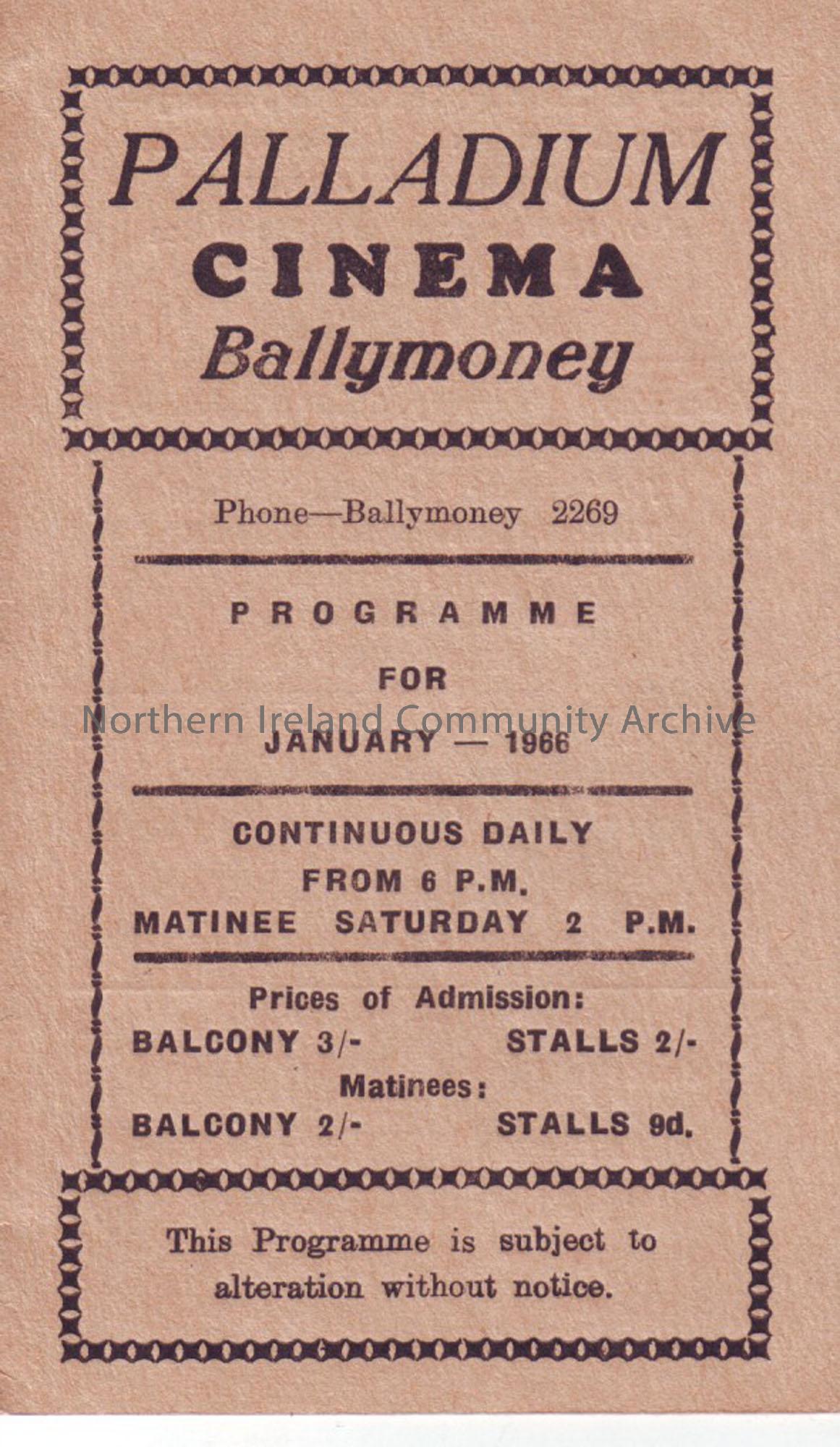 PALLADIUM
CINEMA
Ballymoney

Phone—Ballymoney 2269

PROGRAMME
FOR
JANUARY — 1966

CONTINUOUS DAILY
FROM 6 P.M.
MATINEE SATURDAY 2 P.M.

Prices of Admission:
BALCONY 3/- STALLS 2/-
Matinees:
BALCONY 2/- STALLS 9d.

This Programme is subject to alteration without notice.

Northern Ireland Community Archive